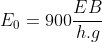 $E_0 = 900\frac{EB}{h.g}$